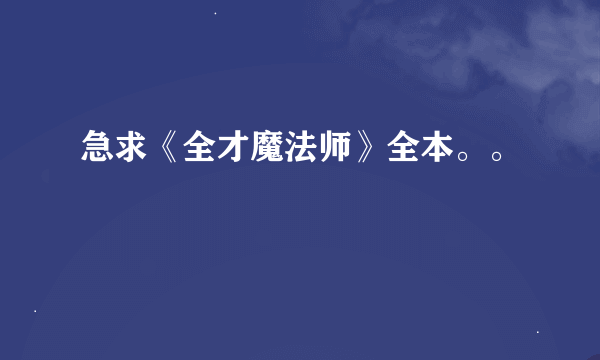 急求《全才魔法师》全本。。